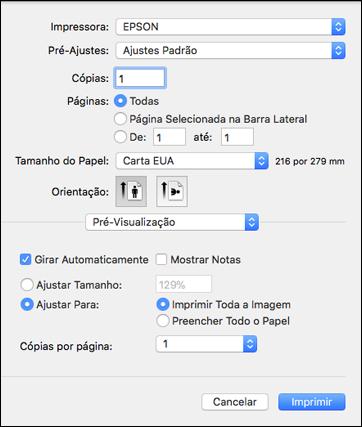 Impressora: EPSON
Pré-Ajustes: Ajustes Padrão
Cópias: 1
Páginas: Todas
Página Selecionada na Barra Lateral
De: 1 até: 1
Tamanho do Papel: Carta EUA 216 por 279 mm
Orientação:
Pré-Visualização
Girar Automaticamente
Mostrar Notas
Ajustar Tamanho: 129%
Ajustar Para:
Imprimir Toda a Imagem
Preencher Todo o Papel
Cópias por página: 1
Cancelar
Imprimir